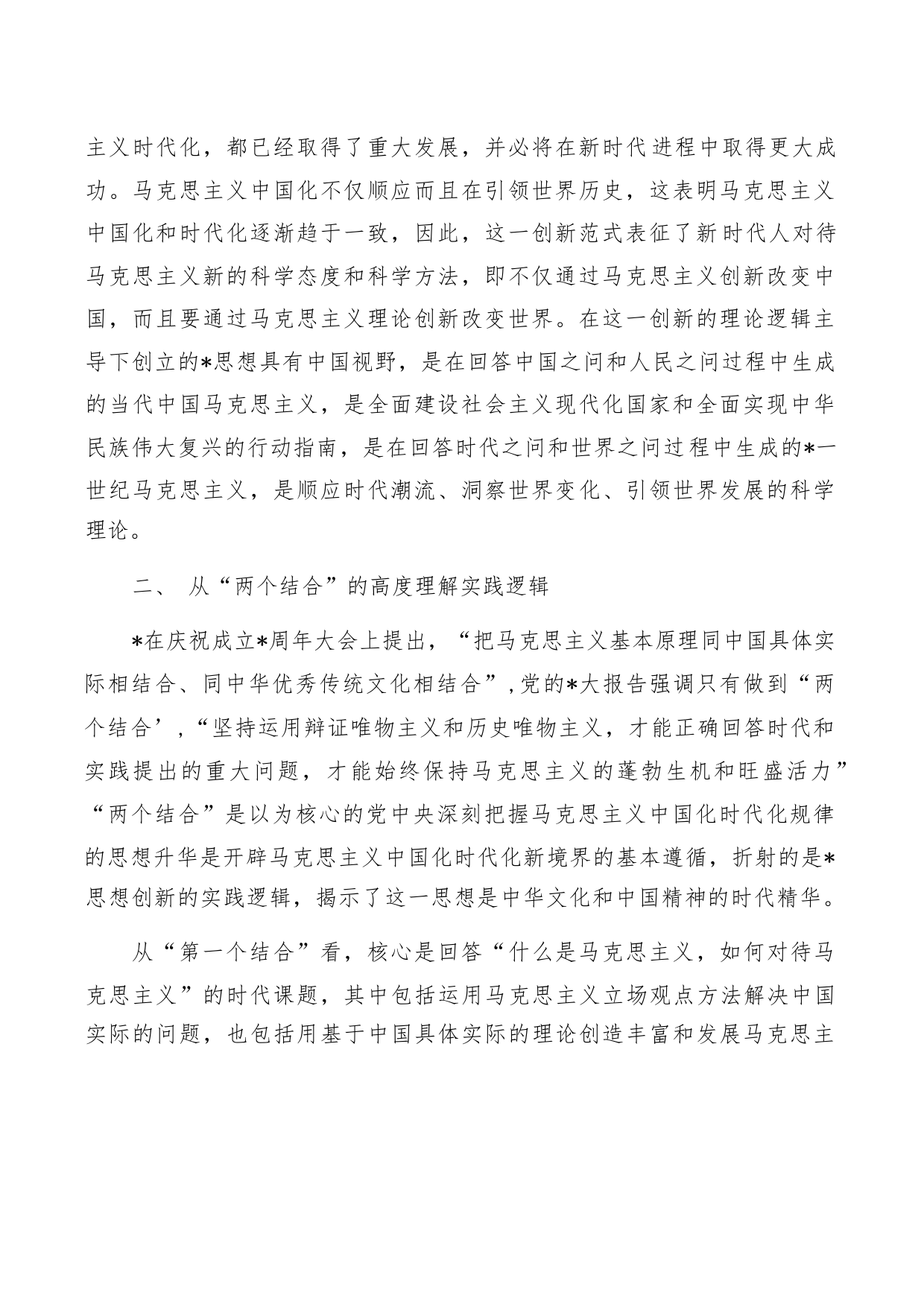 主义时代化，都已经取得了重大发展，并必将在新时代进程中取得更大成功。马克思主义中国化不仅顺应而且在引领世界历史，这表明马克思主义中国化和时代化逐渐趋于一致，因此，这一创新范式表征了新时代人对待马克思主义新的科学态度和科学方法，即不仅通过马克思主义创新改变中国，而且要通过马克思主义理论创新改变世界。在这一创新的理论逻辑主导下创立的*思想具有中国视野，是在回答中国之问和人民之问过程中生成的当代中国马克思主义，是全面建设社会主义现代化国家和全面实现中华民族伟大复兴的行动指南，是在回答时代之问和世界之问过程中生成的*一世纪马克思主义，是顺应时代潮流、洞察世界变化、引领世界发展的科学理论。

二、 从“两个结合”的高度理解实践逻辑

*在庆祝成立*周年大会上提出，“把马克思主义基本原理同中国具体实际相结合、同中华优秀传统文化相结合”,党的*大报告强调只有做到“两个结合’,“坚持运用辩证唯物主义和历史唯物主义，才能正确回答时代和实践提出的重大问题，才能始终保持马克思主义的蓬勃生机和旺盛活力”“两个结合”是以为核心的党中央深刻把握马克思主义中国化时代化规律的思想升华是开辟马克思主义中国化时代化新境界的基本遵循，折射的是*思想创新的实践逻辑，揭示了这一思想是中华文化和中国精神的时代精华。

从“第一个结合”看，核心是回答“什么是马克思主义，如何对待马克思主义”的时代课题，其中包括运用马克思主义立场观点方法解决中国实际的问题，也包括用基于中国具体实际的理论创造丰富和发展马克思主